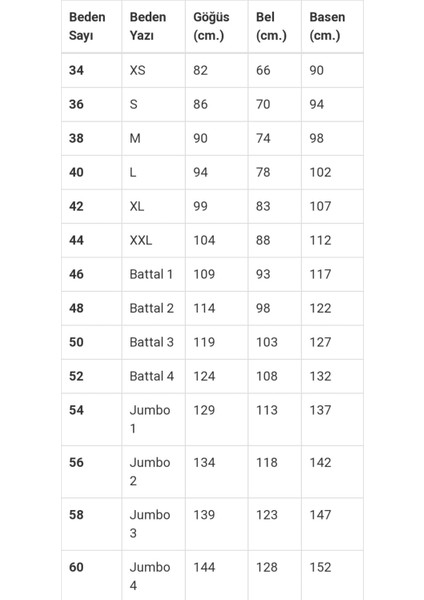 | Beden Sayı | Beden Yazı | Göğüs (cm.) | Bel (cm.) | Basen (cm.) |
|---|---|---|---|---|
| 34 | XS | 82 | 66 | 90 |
| 36 | S | 86 | 70 | 94 |
| 38 | M | 90 | 74 | 98 |
| 40 | L | 94 | 78 | 102 |
| 42 | XL | 99 | 83 | 107 |
| 44 | XXL | 104 | 88 | 112 |
| 46 | Battal 1 | 109 | 93 | 117 |
| 48 | Battal 2 | 114 | 98 | 122 |
| 50 | Battal 3 | 119 | 103 | 127 |
| 52 | Battal 4 | 124 | 108 | 132 |
| 54 | Jumbo 1 | 129 | 113 | 137 |
| 56 | Jumbo 2 | 134 | 118 | 142 |
| 58 | Jumbo 3 | 139 | 123 | 147 |
| 60 | Jumbo 4 | 144 | 128 | 152 |